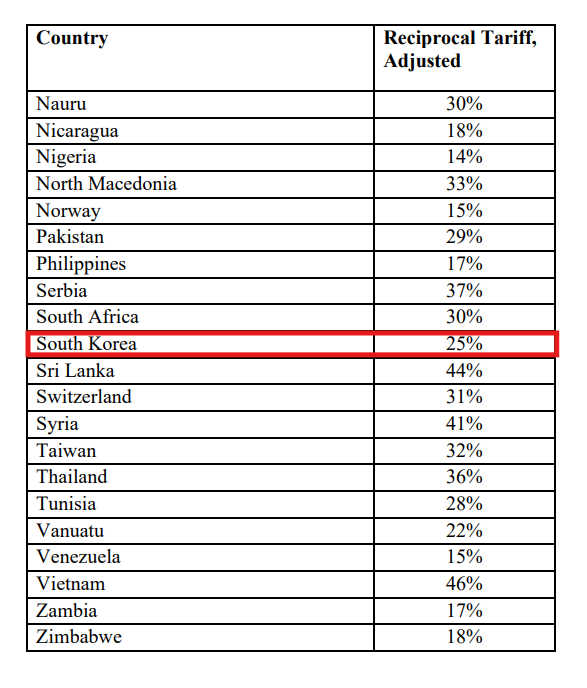 | Country | Reciprocal Tariff, Adjusted |
|---|---|
| Nauru | 30% |
| Nicaragua | 18% |
| Nigeria | 14% |
| North Macedonia | 33% |
| Norway | 15% |
| Pakistan | 29% |
| Philippines | 17% |
| Serbia | 37% |
| South Africa | 30% |
| South Korea | 25% |
| Sri Lanka | 44% |
| Switzerland | 31% |
| Syria | 41% |
| Taiwan | 32% |
| Thailand | 36% |
| Tunisia | 28% |
| Vanuatu | 22% |
| Venezuela | 15% |
| Vietnam | 46% |
| Zambia | 17% |
| Zimbabwe | 18% |